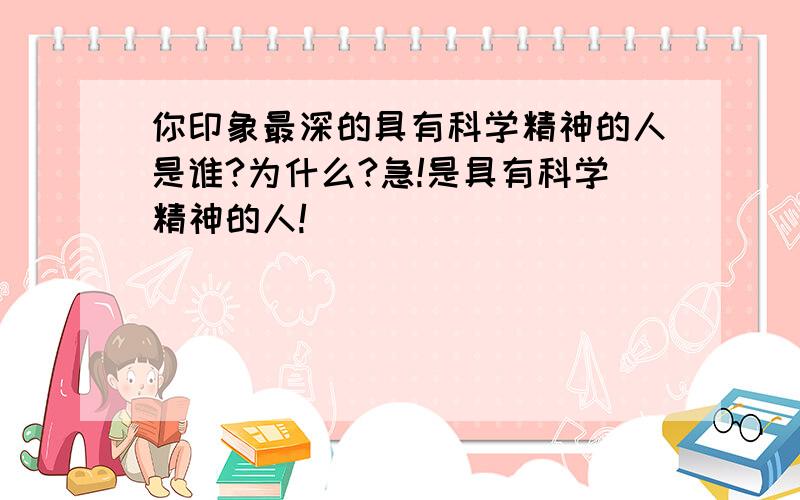 你印象最深的具有科学精神的人是谁?为什么?急!是具有科学精神的人!